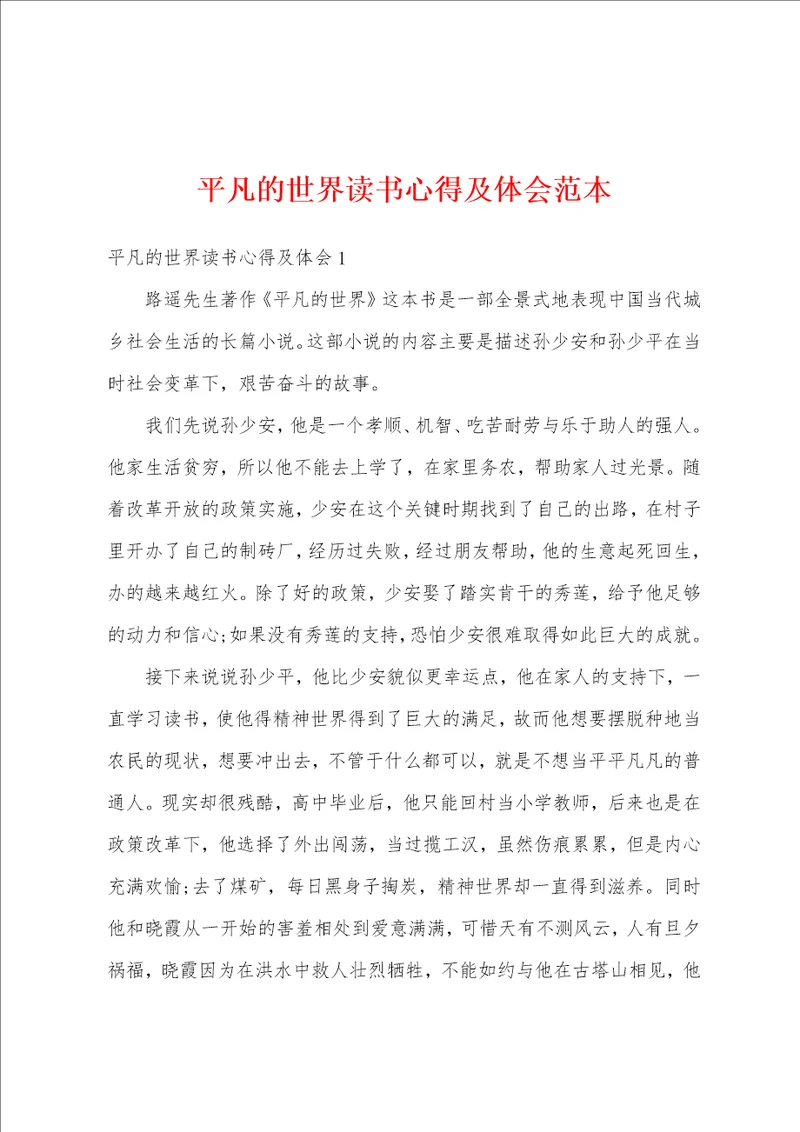 平凡的世界读书心得及体会范本

平凡的世界读书心得及体会1

路遥先生著作《平凡的世界》这本书是一部全景式地表现中国当代城乡社会生活的长篇小说。这部小说的内容主要是描述孙少安和孙少平在当时社会变革下，艰苦奋斗的故事。

我们先说孙少安，他是一个孝顺、机智、吃苦耐劳与乐于助人的强人。他家生活贫穷，所以他不能去上学了，在家里务农，帮助家人过光景。随着改革开放的政策实施，少安在这个关键时期找到了自己的出路，在村子里开办了自己的制砖厂，经历过失败，经过朋友帮助，他的生意起死回生，办的越来越红火。除了好的政策，少安娶了踏实肯干的秀莲，给予他足够的动力和信心;如果没有秀莲的支持，恐怕少安很难取得如此巨大的成就。

接下来说说孙少平，他比少安貌似更幸运点，他在家人的支持下，一直学习读书，使他得精神世界得到了巨大的满足，故而他想要摆脱种地当农民的现状，想要冲出去，不管干什么都可以，就是不想当平平凡凡的普通人。现实却很残酷，高中毕业后，他只能回村当小学教师，后来也是在政策改革下，他选择了外出闯荡，当过揽工汉，虽然伤痕累累，但是内心充满欢愉;去了煤矿，每日黑身子掏炭，精神世界却一直得到滋养。同时他和晓霞从一开始的害羞相处到爱意满满，可惜天有不测风云，人有旦夕祸福，晓霞因为在洪水中救人壮烈牺牲，不能如约与他在古塔山相见，他